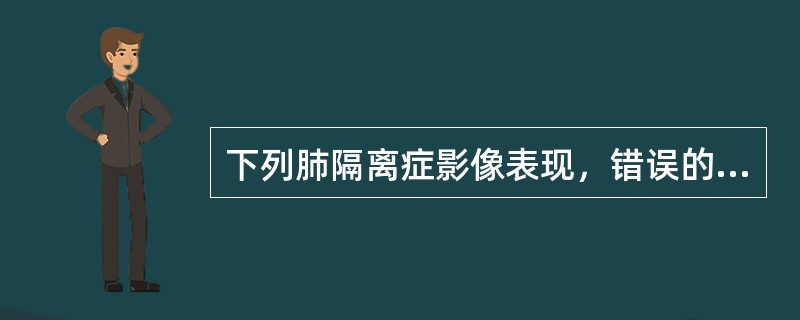 下列肺隔离症影像表现，错误的...